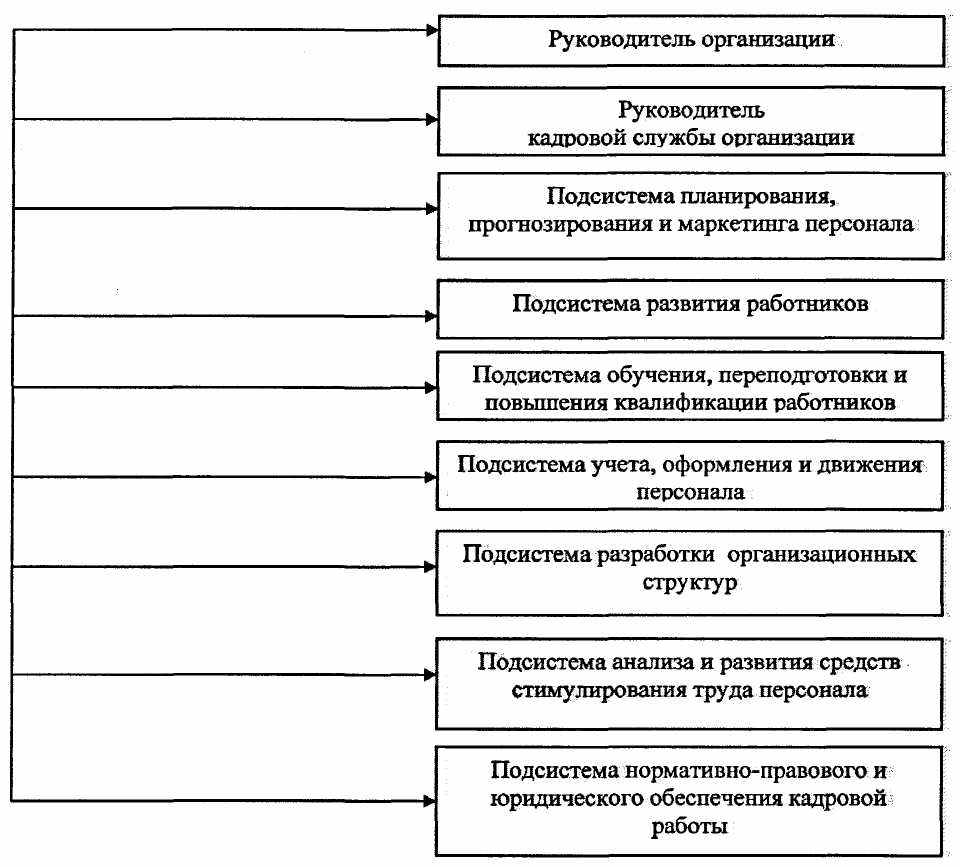 Руководитель организации

Руководитель кадровой службы организации

Подсистема планирования, прогнозирования и маркетинга персонала

Подсистема развития работников

Подсистема обучения, переподготовки и повышения квалификации работников

Подсистема учета, оформления и движения персонала

Подсистема разработки организационных структур

Подсистема анализа и развития средств стимулирования труда персонала

Подсистема нормативно-правового и юридического обеспечения кадровой работы